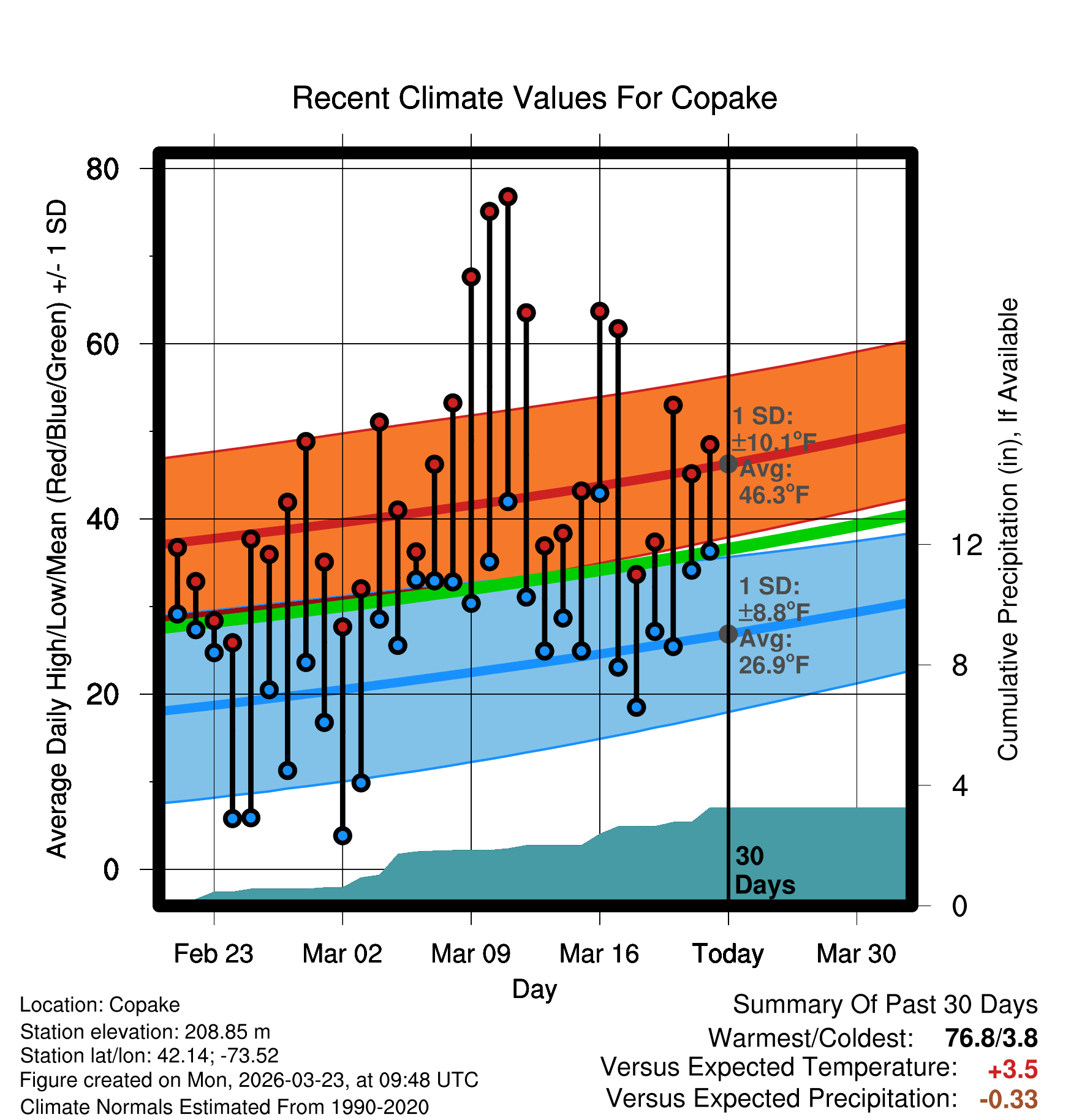 Recent Climate Values For Copake

Average Daily High/Low/Mean (Red/Blue/Green) +/- 1 SD

80
60
40
20
0

Cumulative Precipitation (in), If Available

12
8
4
0

1 SD: ±10.1°F
Avg: 46.3°F

1 SD: ±8.8°F
Avg: 26.9°F

30 Days

Feb 23
Mar 02
Mar 09
Mar 16
Today
Mar 30

Day

Location: Copake
Station elevation: 208.85 m
Station lat/lon: 42.14; -73.52
Figure created on Mon, 2026-03-23, at 09:48 UTC
Climate Normals Estimated From 1990-2020

Summary Of Past 30 Days
Warmest/Coldest: 76.8/3.8
Versus Expected Temperature: +3.5
Versus Expected Precipitation: -0.33